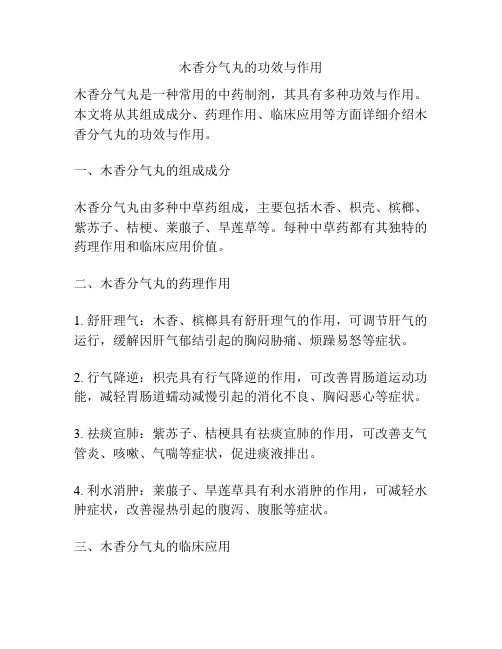 木香分气丸的功效与作用

木香分气丸是一种常用的中药制剂，其具有多种功效与作用。本文将从其组成成分、药理作用、临床应用等方面详细介绍木香分气丸的功效与作用。

一、木香分气丸的组成成分

木香分气丸由多种中草药组成，主要包括木香、枳壳、槟榔、紫苏子、桔梗、莱菔子、旱莲草等。每种中草药都有其独特的药理作用和临床应用价值。

二、木香分气丸的药理作用

1. 舒肝理气：木香、槟榔具有舒肝理气的作用，可调节肝气的运行，缓解因肝气郁结引起的胸闷胁痛、烦躁易怒等症状。

2. 行气降逆：枳壳具有行气降逆的作用，可改善胃肠道运动功能，减轻胃肠道蠕动减慢引起的消化不良、胸闷恶心等症状。

3. 祛痰宣肺：紫苏子、桔梗具有祛痰宣肺的作用，可改善支气管炎、咳嗽、气喘等症状，促进痰液排出。

4. 利水消肿：莱菔子、旱莲草具有利水消肿的作用，可减轻水肿症状，改善湿热引起的腹泻、腹胀等症状。

三、木香分气丸的临床应用